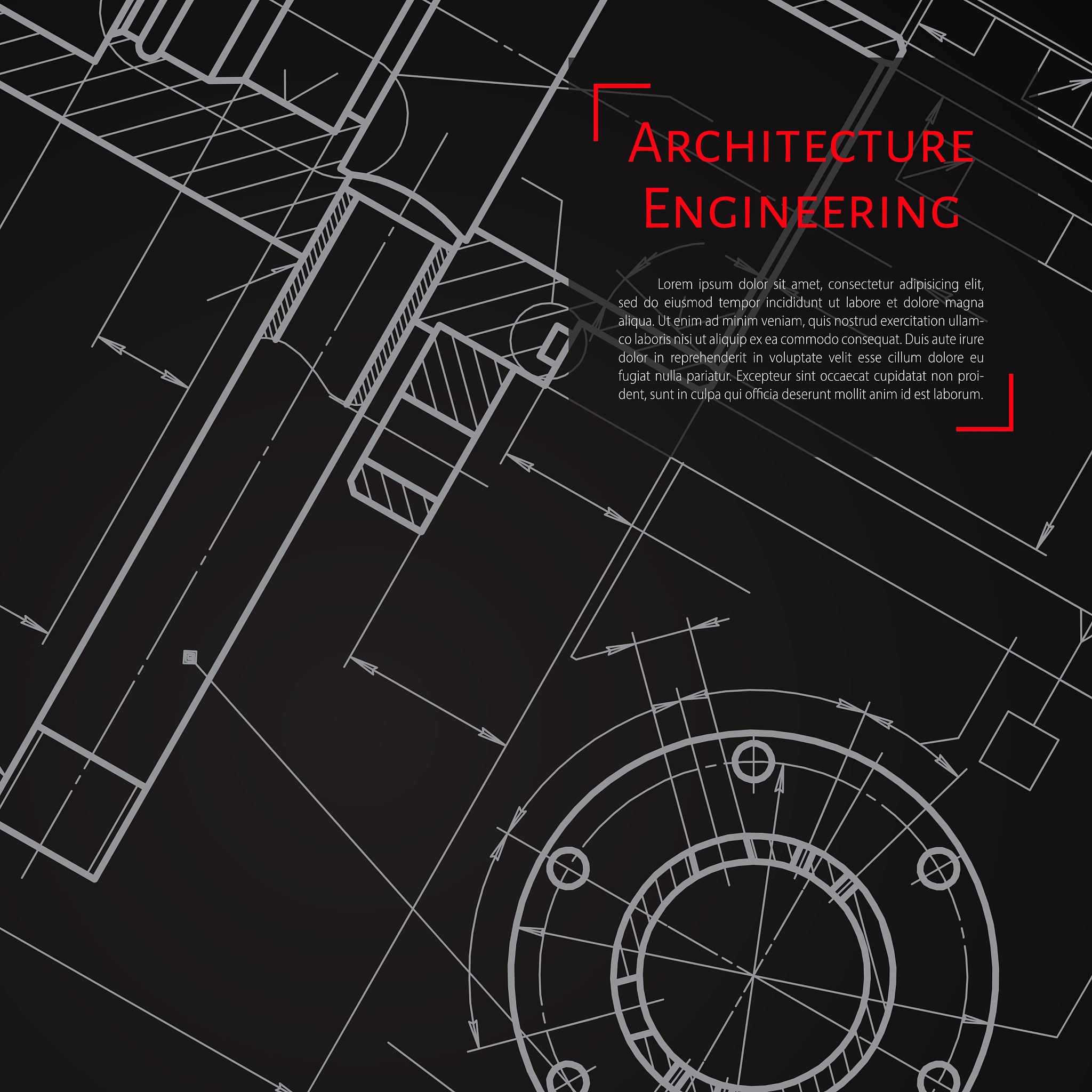 Architecture
Engineering

Lorem ipsum dolor sit amet, consectetur adipisicing elit, sed do eiusmod tempor incididunt ut labore et dolore magna aliqua. Ut enim ad minim veniam, quis nostrud exercitation ullamco laboris nisi ut aliquip ex ea commodo consequat. Duis aute irure dolor in reprehenderit in voluptate velit esse cillum dolore eu fugiat nulla pariatur. Excepteur sint occaecat cupidatat non proident, sunt in culpa qui officia deserunt mollit anim id est laborum.